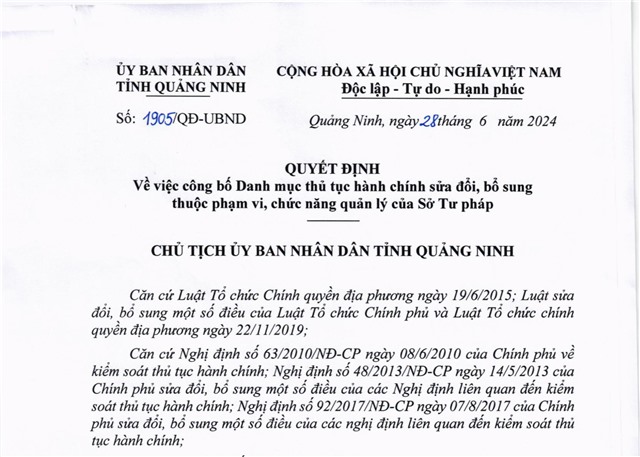 ỦY BAN NHÂN DÂN
TỈNH QUẢNG NINH

Số: 1905/QĐ-UBND

CỘNG HÒA XÃ HỘI CHỦ NGHĨAVIỆT NAM
Độc lập - Tự do - Hạnh phúc

Quảng Ninh, ngày 28 tháng 6 năm 2024

QUYẾT ĐỊNH
Về việc công bố Danh mục thủ tục hành chính sửa đổi, bổ sung thuộc phạm vi, chức năng quản lý của Sở Tư pháp

CHỦ TỊCH ỦY BAN NHÂN DÂN TỈNH QUẢNG NINH

Căn cứ Luật Tổ chức Chính quyền địa phương ngày 19/6/2015; Luật sửa đổi, bổ sung một số điều của Luật Tổ chức Chính phủ và Luật Tổ chức chính quyền địa phương ngày 22/11/2019;

Căn cứ Nghị định số 63/2010/NĐ-CP ngày 08/6/2010 của Chính phủ về kiểm soát thủ tục hành chính; Nghị định số 48/2013/NĐ-CP ngày 14/5/2013 của Chính phủ sửa đổi, bổ sung một số điều của các Nghị định liên quan đến kiểm soát thủ tục hành chính; Nghị định số 92/2017/NĐ-CP ngày 07/8/2017 của Chính phủ sửa đổi, bổ sung một số điều của các nghị định liên quan đến kiểm soát thủ tục hành chính;